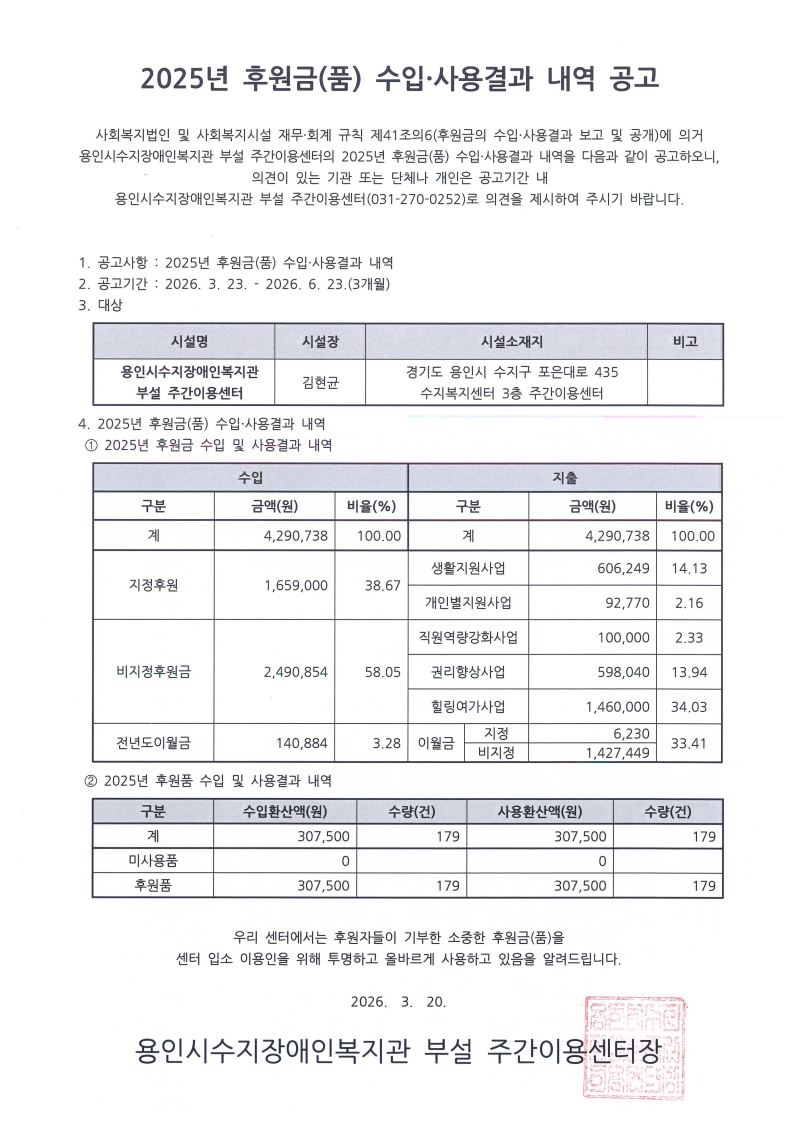 2025년 후원금(품) 수입·사용결과 내역 공고

사회복지법인 및 사회복지시설 재무·회계 규칙 제41조의6(후원금의 수입·사용결과 보고 및 공개)에 의거 용인시수지장애인복지관 부설 주간이용센터의 2025년 후원금(품) 수입·사용결과 내역을 다음과 같이 공고하오니, 의견이 있는 기관 또는 단체나 개인은 공고기간 내 용인시수지장애인복지관 부설 주간이용센터(031-270-0252)로 의견을 제시하여 주시기 바랍니다.

1. 공고사항 : 2025년 후원금(품) 수입·사용결과 내역
2. 공고기간 : 2026. 3. 23. - 2026. 6. 23.(3개월)
3. 대상

| 시설명 | 시설장 | 시설소재지 | 비고 |
|---|---|---|---|
| 용인시수지장애인복지관 부설 주간이용센터 | 김현균 | 경기도 용인시 수지구 포은대로 435 수지복지센터 3층 주간이용센터 | |

4. 2025년 후원금(품) 수입·사용결과 내역
① 2025년 후원금 수입 및 사용결과 내역

| 수입 | | | 지출 | | | |
|---|---|---|---|---|---|---|
| 구분 | 금액(원) | 비율(%) | 구분 | | 금액(원) | 비율(%) |
| 계 | 4,290,738 | 100.00 | 계 | | 4,290,738 | 100.00 |
| 지정후원 | 1,659,000 | 38.67 | 생활지원사업 | | 606,249 | 14.13 |
| | | | 개인별지원사업 | | 92,770 | 2.16 |
| 비지정후원금 | 2,490,854 | 58.05 | 직원역량강화사업 | | 100,000 | 2.33 |
| | | | 권리향상사업 | | 598,040 | 13.94 |
| | | | 힐링여가사업 | | 1,460,000 | 34.03 |
| 전년도이월금 | 140,884 | 3.28 | 이월금 | 지정 | 6,230 | 33.41 |
| | | | | 비지정 | 1,427,449 | |

② 2025년 후원품 수입 및 사용결과 내역

| 구분 | 수입환산액(원) | 수량(건) | 사용환산액(원) | 수량(건) |
|---|---|---|---|---|
| 계 | 307,500 | 179 | 307,500 | 179 |
| 미사용품 | 0 | | 0 | |
| 후원품 | 307,500 | 179 | 307,500 | 179 |

우리 센터에서는 후원자들이 기부한 소중한 후원금(품)을 센터 입소 이용인을 위해 투명하고 올바르게 사용하고 있음을 알려드립니다.

2026. 3. 20.

용인시수지장애인복지관 부설 주간이용센터장